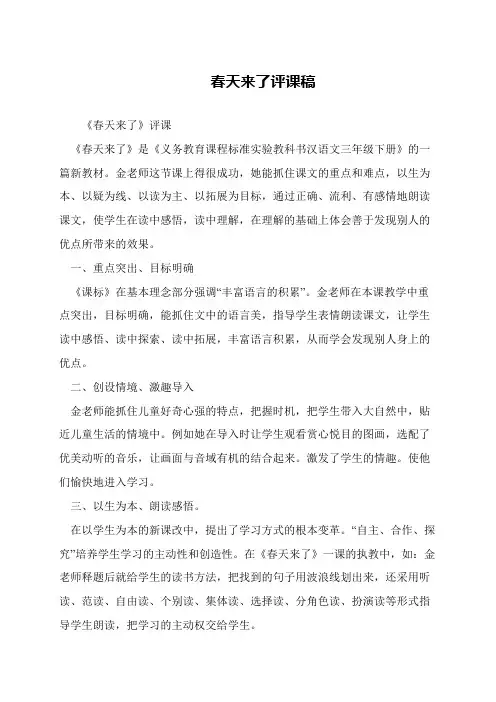 春天来了评课稿

《春天来了》评课

《春天来了》是《义务教育课程标准实验教科书汉语文三年级下册》的一篇新教材。金老师这节课上得很成功，她能抓住课文的重点和难点，以生为本、以疑为线、以读为主、以拓展为目标，通过正确、流利、有感情地朗读课文，使学生在读中感悟，读中理解，在理解的基础上体会善于发现别人的优点所带来的效果。

一、重点突出、目标明确

《课标》在基本理念部分强调“丰富语言的积累”。金老师在本课教学中重点突出，目标明确，能抓住文中的语言美，指导学生表情朗读课文，让学生读中感悟、读中探索、读中拓展，丰富语言积累，从而学会发现别人身上的优点。

二、创设情境、激趣导入

金老师能抓住儿童好奇心强的特点，把握时机，把学生带入大自然中，贴近儿童生活的情境中。例如她在导入时让学生观看赏心悦目的图画，选配了优美动听的音乐，让画面与音域有机的结合起来。激发了学生的情趣。使他们愉快地进入学习。

三、以生为本、朗读感悟。

在以学生为本的新课改中，提出了学习方式的根本变革。“自主、合作、探究”培养学生学习的主动性和创造性。在《春天来了》一课的执教中，如：金老师释题后就给学生的读书方法，把找到的句子用波浪线划出来，还采用听读、范读、自由读、个别读、集体读、选择读、分角色读、扮演读等形式指导学生朗读，把学习的主动权交给学生。